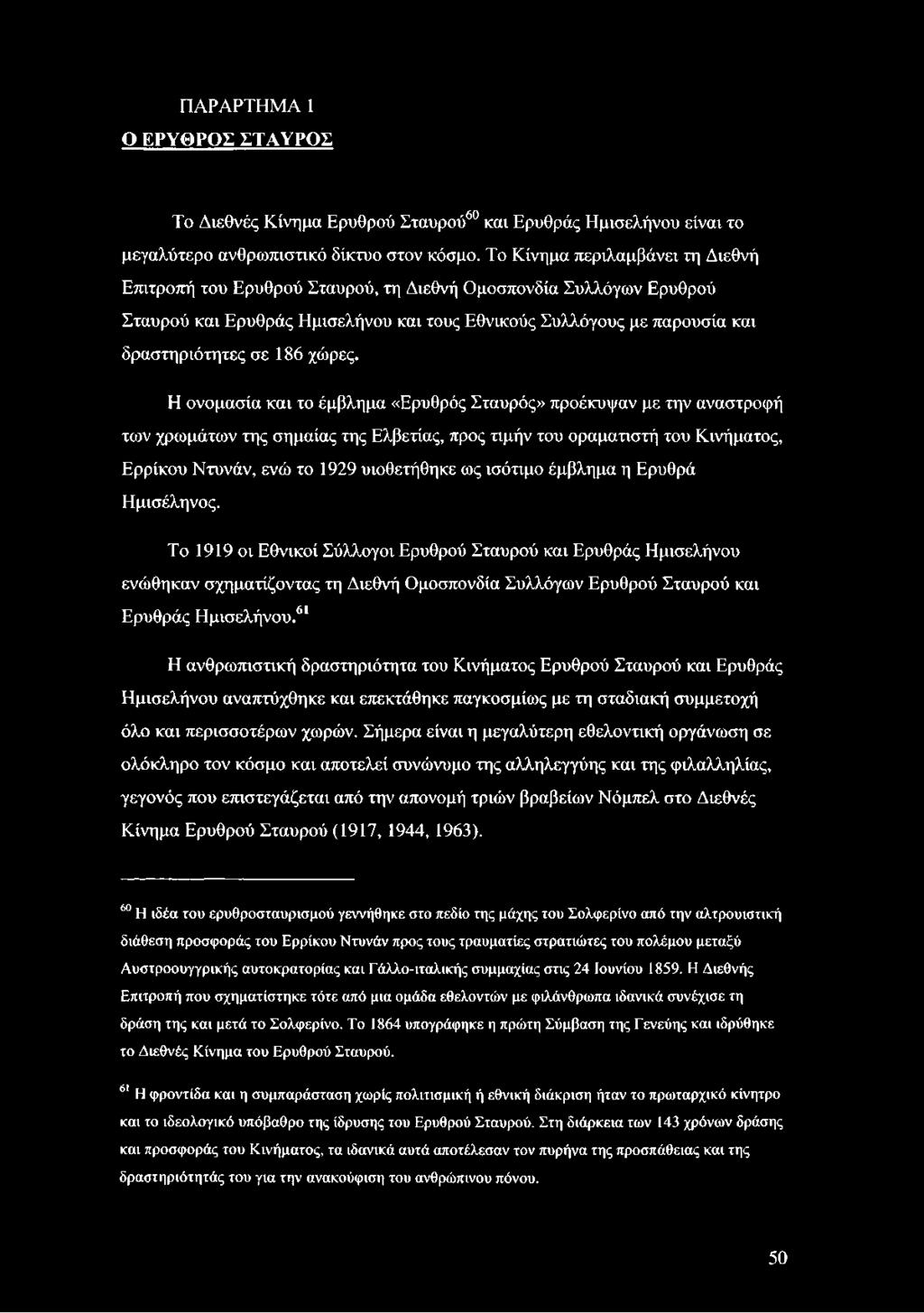 ΠΑΡΑΡΤΗΜΑ 1
Ο ΕΡΥΘΡΟΣ ΣΤΑΥΡΟΣ

Το Διεθνές Κίνημα Ερυθρού Σταυρού$^{60}$ και Ερυθράς Ημισελήνου είναι το μεγαλύτερο ανθρωπιστικό δίκτυο στον κόσμο. Το Κίνημα περιλαμβάνει τη Διεθνή Επιτροπή του Ερυθρού Σταυρού, τη Διεθνή Ομοσπονδία Συλλόγων Ερυθρού Σταυρού και Ερυθράς Ημισελήνου και τους Εθνικούς Συλλόγους με παρουσία και δραστηριότητες σε 186 χώρες.

Η ονομασία και το έμβλημα «Ερυθρός Σταυρός» προέκυψαν με την αναστροφή των χρωμάτων της σημαίας της Ελβετίας, προς τιμήν του οραματιστή του Κινήματος, Ερρίκου Ντυνάν, ενώ το 1929 υιοθετήθηκε ως ισότιμο έμβλημα η Ερυθρά Ημισέληνος.

Το 1919 οι Εθνικοί Σύλλογοι Ερυθρού Σταυρού και Ερυθράς Ημισελήνου ενώθηκαν σχηματίζοντας τη Διεθνή Ομοσπονδία Συλλόγων Ερυθρού Σταυρού και Ερυθράς Ημισελήνου.$^{61}$

Η ανθρωπιστική δραστηριότητα του Κινήματος Ερυθρού Σταυρού και Ερυθράς Ημισελήνου αναπτύχθηκε και επεκτάθηκε παγκοσμίως με τη σταδιακή συμμετοχή όλο και περισσοτέρων χωρών. Σήμερα είναι η μεγαλύτερη εθελοντική οργάνωση σε ολόκληρο τον κόσμο και αποτελεί συνώνυμο της αλληλεγγύης και της φιλαλληλίας, γεγονός που επιστεγάζεται από την απονομή τριών βραβείων Νόμπελ στο Διεθνές Κίνημα Ερυθρού Σταυρού (1917, 1944, 1963).

$^{60}$ Η ιδέα του ερυθροσταυρισμού γεννήθηκε στο πεδίο της μάχης του Σολφερίνο από την αλτρουιστική διάθεση προσφοράς του Ερρίκου Ντυνάν προς τους τραυματίες στρατιώτες του πολέμου μεταξύ Αυστροουγγρικής αυτοκρατορίας και Γάλλο-ιταλικής συμμαχίας στις 24 Ιουνίου 1859. Η Διεθνής Επιτροπή που σχηματίστηκε τότε από μια ομάδα εθελοντών με φιλάνθρωπα ιδανικά συνέχισε τη δράση της και μετά το Σολφερίνο. Το 1864 υπογράφηκε η πρώτη Σύμβαση της Γενεύης και ιδρύθηκε το Διεθνές Κίνημα του Ερυθρού Σταυρού.

$^{61}$ Η φροντίδα και η συμπαράσταση χωρίς πολιτισμική ή εθνική διάκριση ήταν το πρωταρχικό κίνητρο και το ιδεολογικό υπόβαθρο της ίδρυσης του Ερυθρού Σταυρού. Στη διάρκεια των 143 χρόνων δράσης και προσφοράς του Κινήματος, τα ιδανικά αυτά αποτέλεσαν τον πυρήνα της προσπάθειας και της δραστηριότητάς του για την ανακούφιση του ανθρώπινου πόνου.

50